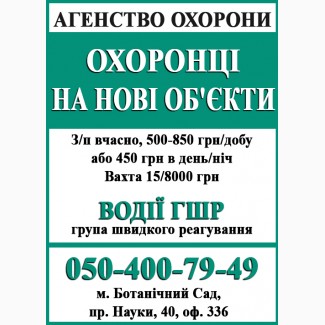 АГЕНСТВО ОХОРОНИ

ОХОРОНЦІ
НА НОВІ ОБ'ЄКТИ

З/п вчасно, 500-850 грн/добу
або 450 грн в день/ніч
Вахта 15/8000 грн

ВОДІЇ ГШР
група швидкого реагування

050-400-79-49

м. Ботанічний Сад,
пр. Науки, 40, оф. 336